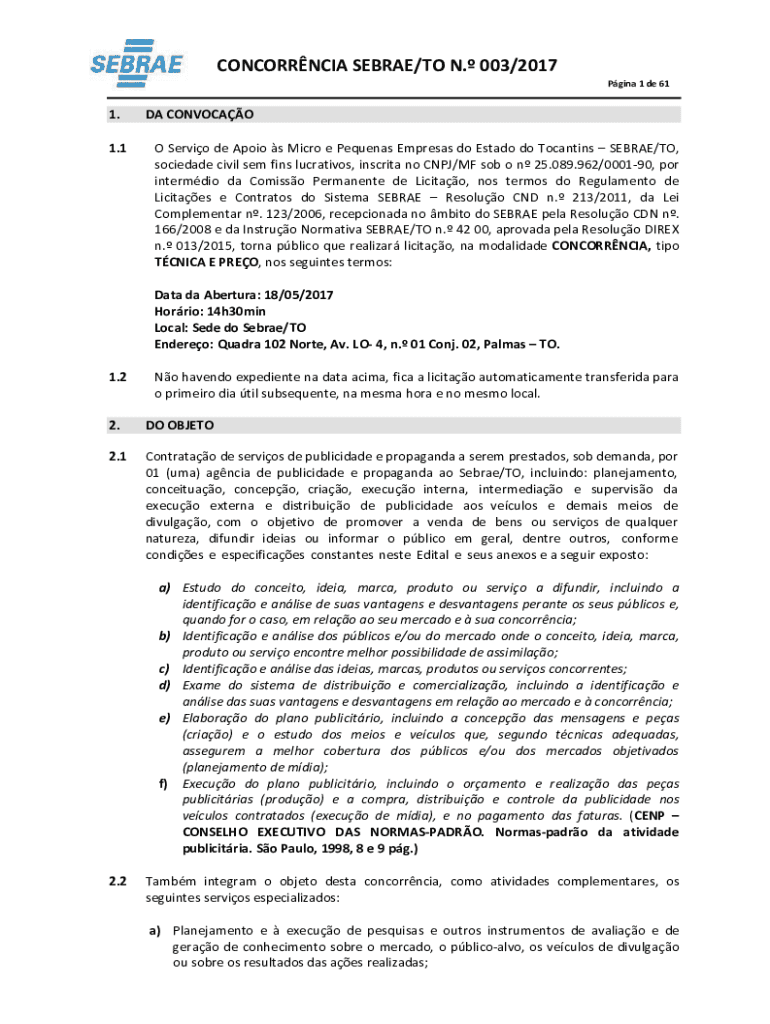 SEBRAE

CONCORRÊNCIA SEBRAE/TO N.º 003/2017

Página 1 de 61

1. DA CONVOCAÇÃO

1.1 O Serviço de Apoio às Micro e Pequenas Empresas do Estado do Tocantins – SEBRAE/TO, sociedade civil sem fins lucrativos, inscrita no CNPJ/MF sob o nº 25.089.962/0001-90, por intermédio da Comissão Permanente de Licitação, nos termos do Regulamento de Licitações e Contratos do Sistema SEBRAE – Resolução CND n.º 213/2011, da Lei Complementar nº. 123/2006, recepcionada no âmbito do SEBRAE pela Resolução CDN nº. 166/2008 e da Instrução Normativa SEBRAE/TO n.º 42 00, aprovada pela Resolução DIREX n.º 013/2015, torna público que realizará licitação, na modalidade CONCORRÊNCIA, tipo TÉCNICA E PREÇO, nos seguintes termos:

Data da Abertura: 18/05/2017
Horário: 14h30min
Local: Sede do Sebrae/TO
Endereço: Quadra 102 Norte, Av. LO- 4, n.º 01 Conj. 02, Palmas – TO.

1.2 Não havendo expediente na data acima, fica a licitação automaticamente transferida para o primeiro dia útil subsequente, na mesma hora e no mesmo local.

2. DO OBJETO

2.1 Contratação de serviços de publicidade e propaganda a serem prestados, sob demanda, por 01 (uma) agência de publicidade e propaganda ao Sebrae/TO, incluindo: planejamento, conceituação, concepção, criação, execução interna, intermediação e supervisão da execução externa e distribuição de publicidade aos veículos e demais meios de divulgação, com o objetivo de promover a venda de bens ou serviços de qualquer natureza, difundir ideias ou informar o público em geral, dentre outros, conforme condições e especificações constantes neste Edital e seus anexos e a seguir exposto:

a) Estudo do conceito, ideia, marca, produto ou serviço a difundir, incluindo a identificação e análise de suas vantagens e desvantagens perante os seus públicos e, quando for o caso, em relação ao seu mercado e à sua concorrência;
b) Identificação e análise dos públicos e/ou do mercado onde o conceito, ideia, marca, produto ou serviço encontre melhor possibilidade de assimilação;
c) Identificação e análise das ideias, marcas, produtos ou serviços concorrentes;
d) Exame do sistema de distribuição e comercialização, incluindo a identificação e análise das suas vantagens e desvantagens em relação ao mercado e à concorrência;
e) Elaboração do plano publicitário, incluindo a concepção das mensagens e peças (criação) e o estudo dos meios e veículos que, segundo técnicas adequadas, assegurem a melhor cobertura dos públicos e/ou dos mercados objetivados (planejamento de mídia);
f) Execução do plano publicitário, incluindo o orçamento e realização das peças publicitárias (produção) e a compra, distribuição e controle da publicidade nos veículos contratados (execução de mídia), e no pagamento das faturas. (CENP – CONSELHO EXECUTIVO DAS NORMAS-PADRÃO. Normas-padrão da atividade publicitária. São Paulo, 1998, 8 e 9 pág.)

2.2 Também integram o objeto desta concorrência, como atividades complementares, os seguintes serviços especializados:

a) Planejamento e à execução de pesquisas e outros instrumentos de avaliação e de geração de conhecimento sobre o mercado, o público-alvo, os veículos de divulgação ou sobre os resultados das ações realizadas;